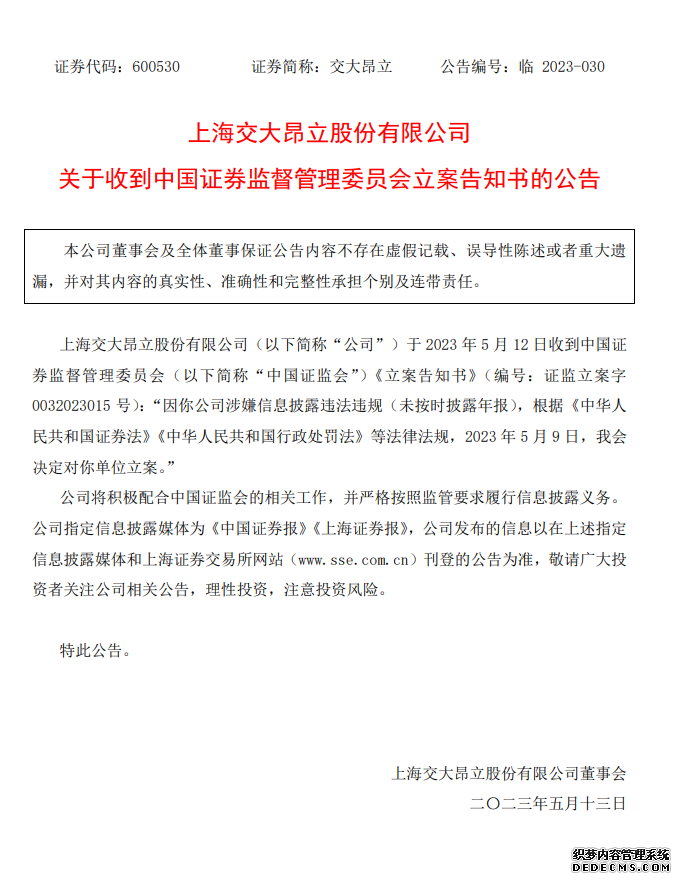 证券代码：600530　　证券简称：交大昂立　　公告编号：临 2023-030

上海交大昂立股份有限公司
关于收到中国证券监督管理委员会立案告知书的公告

本公司董事会及全体董事保证公告内容不存在虚假记载、误导性陈述或者重大遗漏，并对其内容的真实性、准确性和完整性承担个别及连带责任。

上海交大昂立股份有限公司（以下简称“公司”）于 2023 年 5 月 12 日收到中国证券监督管理委员会（以下简称“中国证监会”）《立案告知书》（编号：证监立案字 0032023015 号）：“因你公司涉嫌信息披露违法违规（未按时披露年报），根据《中华人民共和国证券法》《中华人民共和国行政处罚法》等法律法规，2023 年 5 月 9 日，我会决定对你单位立案。”

公司将积极配合中国证监会的相关工作，并严格按照监管要求履行信息披露义务。公司指定信息披露媒体为《中国证券报》《上海证券报》，公司发布的信息以在上述指定信息披露媒体和上海证券交易所网站（www.sse.com.cn）刊登的公告为准，敬请广大投资者关注公司相关公告，理性投资，注意投资风险。

特此公告。

上海交大昂立股份有限公司董事会
二〇二三年五月十三日

织梦内容管理系统
DEDECMS.COM